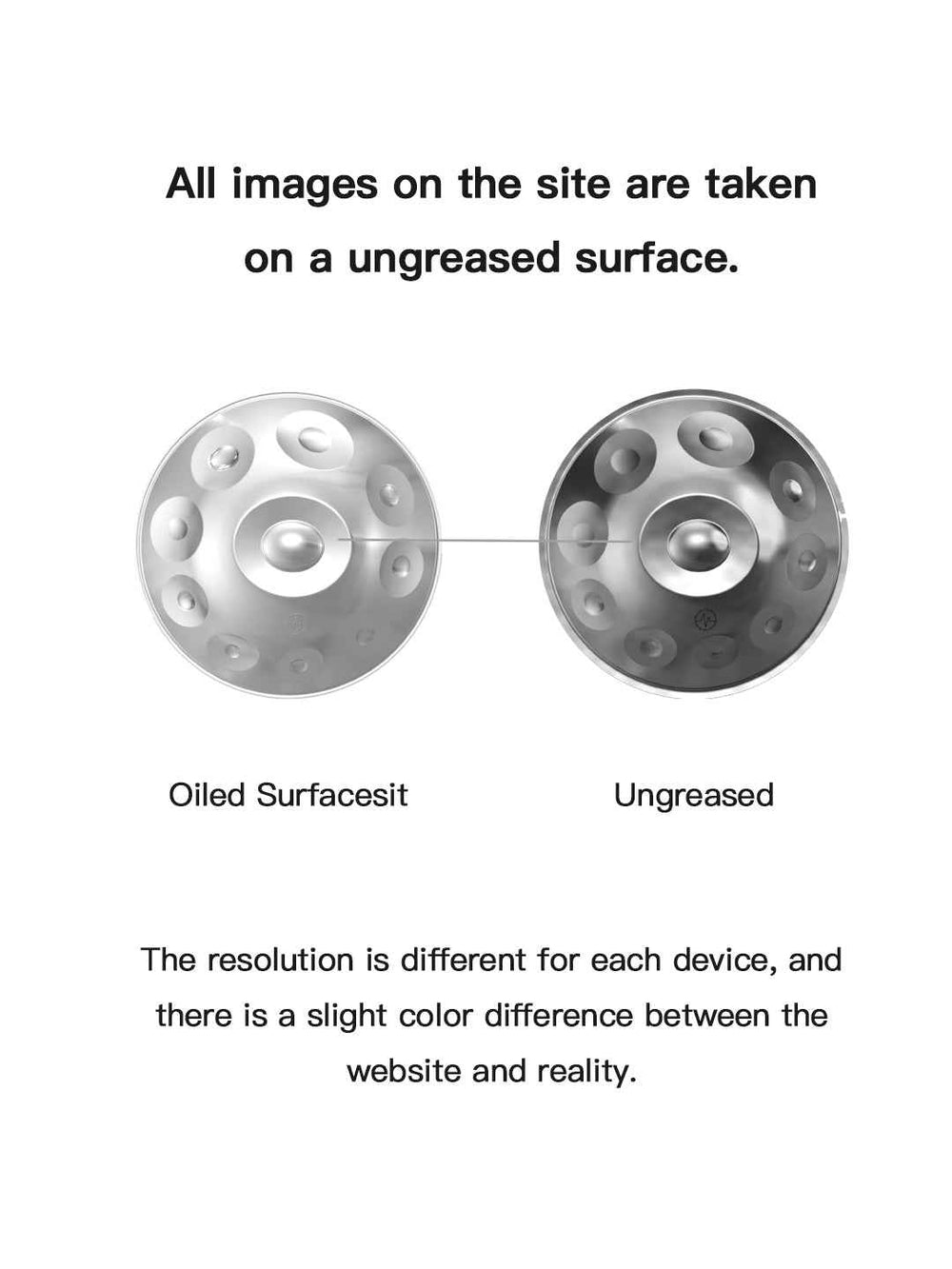 All images on the site are taken on a ungreased surface.

Oiled Surfacesit

Ungreased

The resolution is different for each device, and there is a slight color difference between the website and reality.